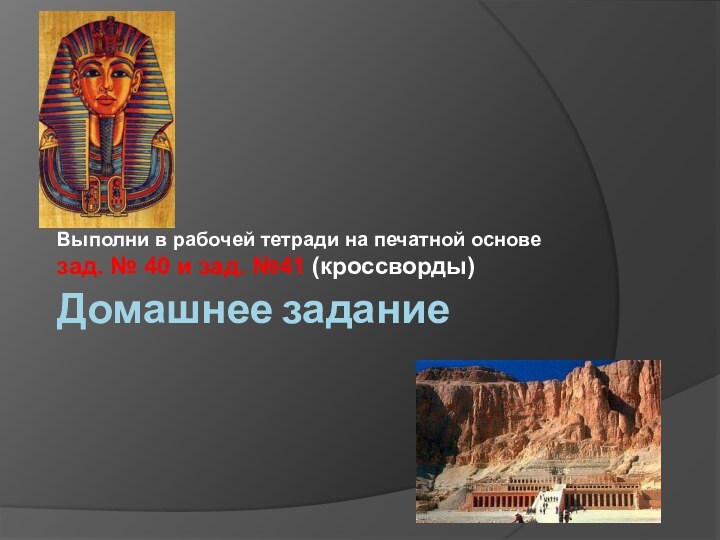 Выполни в рабочей тетради на печатной основе зад. № 40 и зад. №41 (кроссворды)

Домашнее задание